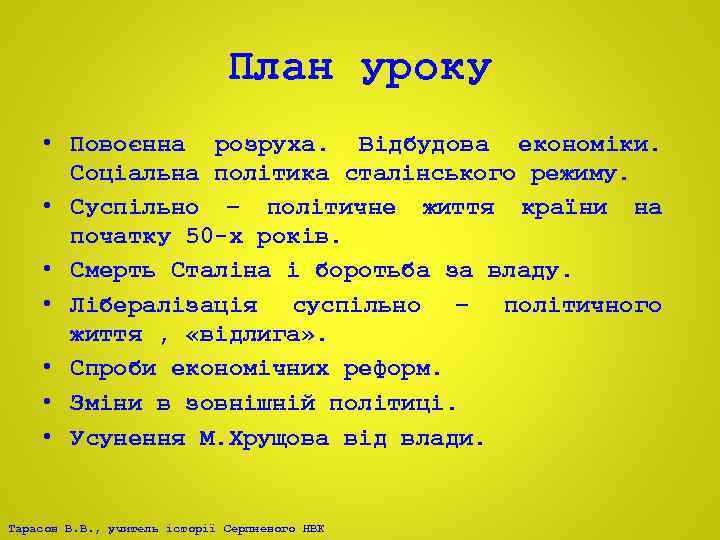 План уроку

• Повоєнна розруха. Відбудова економіки. Соціальна політика сталінського режиму.
• Суспільно – політичне життя країни на початку 50-х років.
• Смерть Сталіна і боротьба за владу.
• Лібералізація суспільно – політичного життя , «відлига».
• Спроби економічних реформ.
• Зміни в зовнішній політиці.
• Усунення М.Хрущова від влади.

Тарасов В.В., учитель історії Серпневого НВК